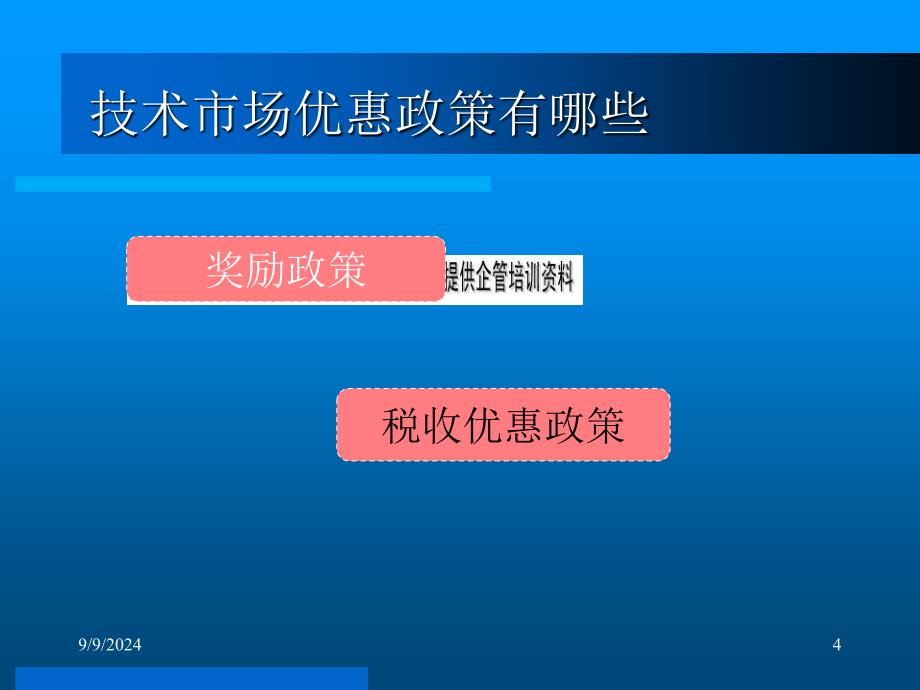 技术市场优惠政策有哪些

奖励政策

提供企管培训资料

税收优惠政策

9/9/2024

4